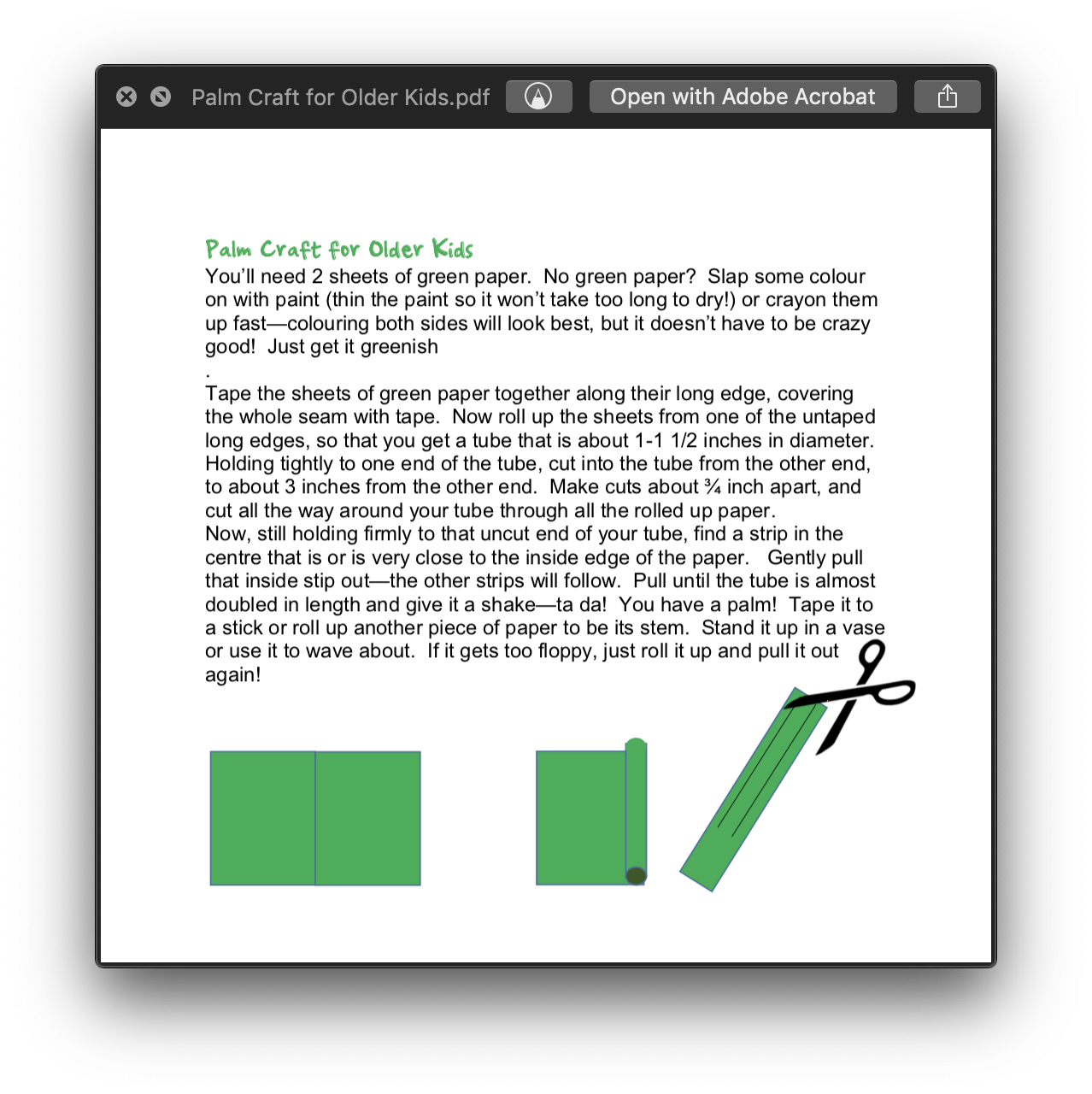 Palm Craft for Older Kids.pdf

Open with Adobe Acrobat

Palm Craft for Older Kids

You'll need 2 sheets of green paper. No green paper? Slap some colour on with paint (thin the paint so it won't take too long to dry!) or crayon them up fast—colouring both sides will look best, but it doesn't have to be crazy good! Just get it greenish
.
Tape the sheets of green paper together along their long edge, covering the whole seam with tape. Now roll up the sheets from one of the untaped long edges, so that you get a tube that is about 1-1 1/2 inches in diameter. Holding tightly to one end of the tube, cut into the tube from the other end, to about 3 inches from the other end. Make cuts about ¾ inch apart, and cut all the way around your tube through all the rolled up paper.
Now, still holding firmly to that uncut end of your tube, find a strip in the centre that is or is very close to the inside edge of the paper. Gently pull that inside stip out—the other strips will follow. Pull until the tube is almost doubled in length and give it a shake—ta da! You have a palm! Tape it to a stick or roll up another piece of paper to be its stem. Stand it up in a vase or use it to wave about. If it gets too floppy, just roll it up and pull it out again!